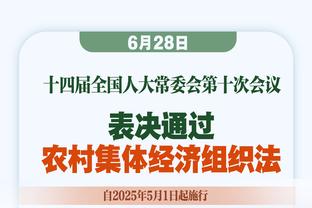 6月28日

十四届全国人大常委会第十次会议

表决通过
农村集体经济组织法

自2025年5月1日起施行